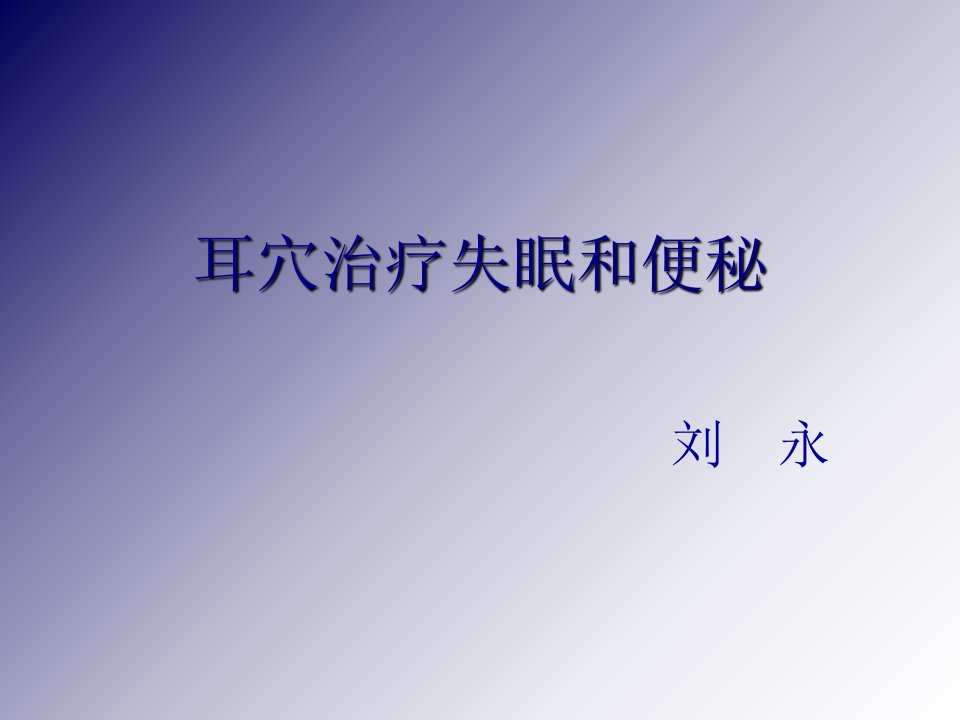 耳穴治疗失眠和便秘

刘　永